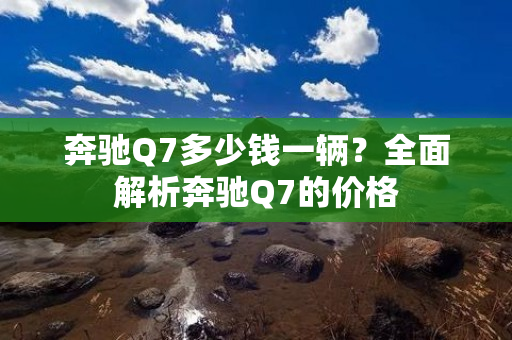 奔驰Q7多少钱一辆？全面解析奔驰Q7的价格